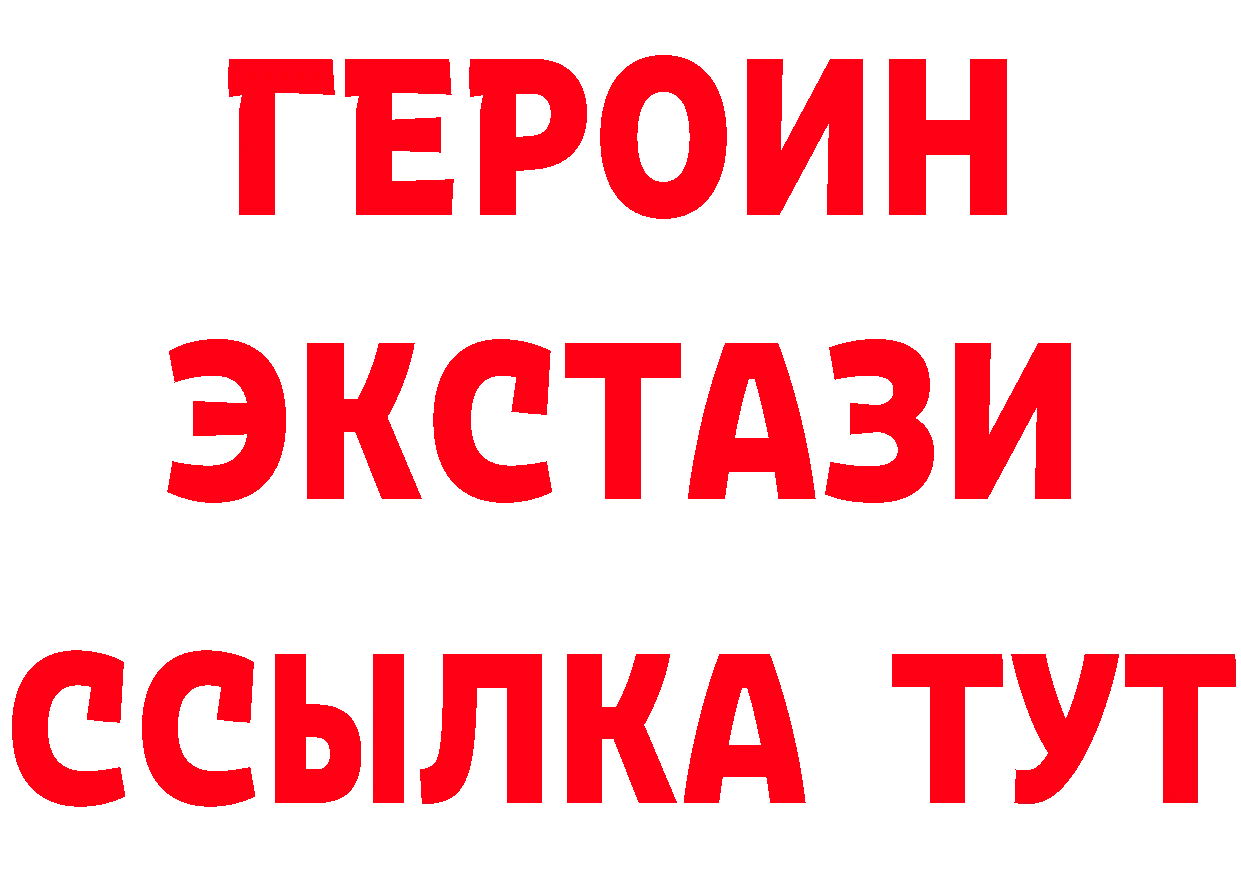 ГЕРОИН
ЭКСТАЗИ
ССЫЛКА ТУТ